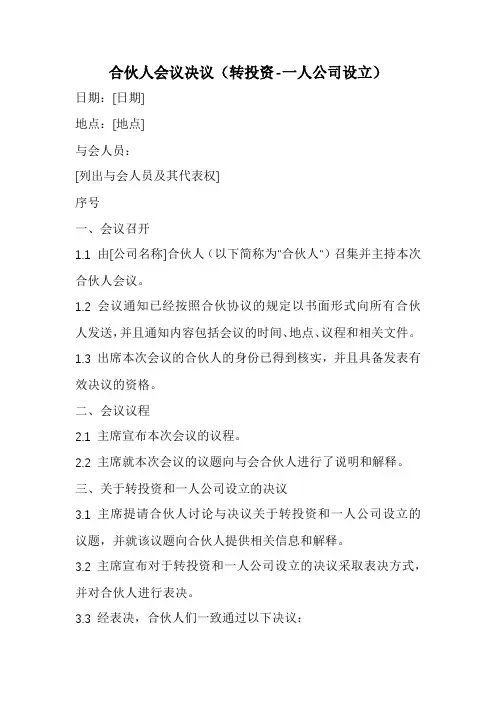 合伙人会议决议（转投资-一人公司设立）

日期：[日期]

地点：[地点]

与会人员：

[列出与会人员及其代表权]

序号

一、会议召开

1.1 由[公司名称]合伙人（以下简称为"合伙人"）召集并主持本次合伙人会议。

1.2 会议通知已经按照合伙协议的规定以书面形式向所有合伙人发送，并且通知内容包括会议的时间、地点、议程和相关文件。

1.3 出席本次会议的合伙人的身份已得到核实，并且具备发表有效决议的资格。

二、会议议程

2.1 主席宣布本次会议的议程。

2.2 主席就本次会议的议题向与会合伙人进行了说明和解释。

三、关于转投资和一人公司设立的决议

3.1 主席提请合伙人讨论与决议关于转投资和一人公司设立的议题，并就该议题向合伙人提供相关信息和解释。

3.2 主席宣布对于转投资和一人公司设立的决议采取表决方式，并对合伙人进行表决。

3.3 经表决，合伙人们一致通过以下决议：